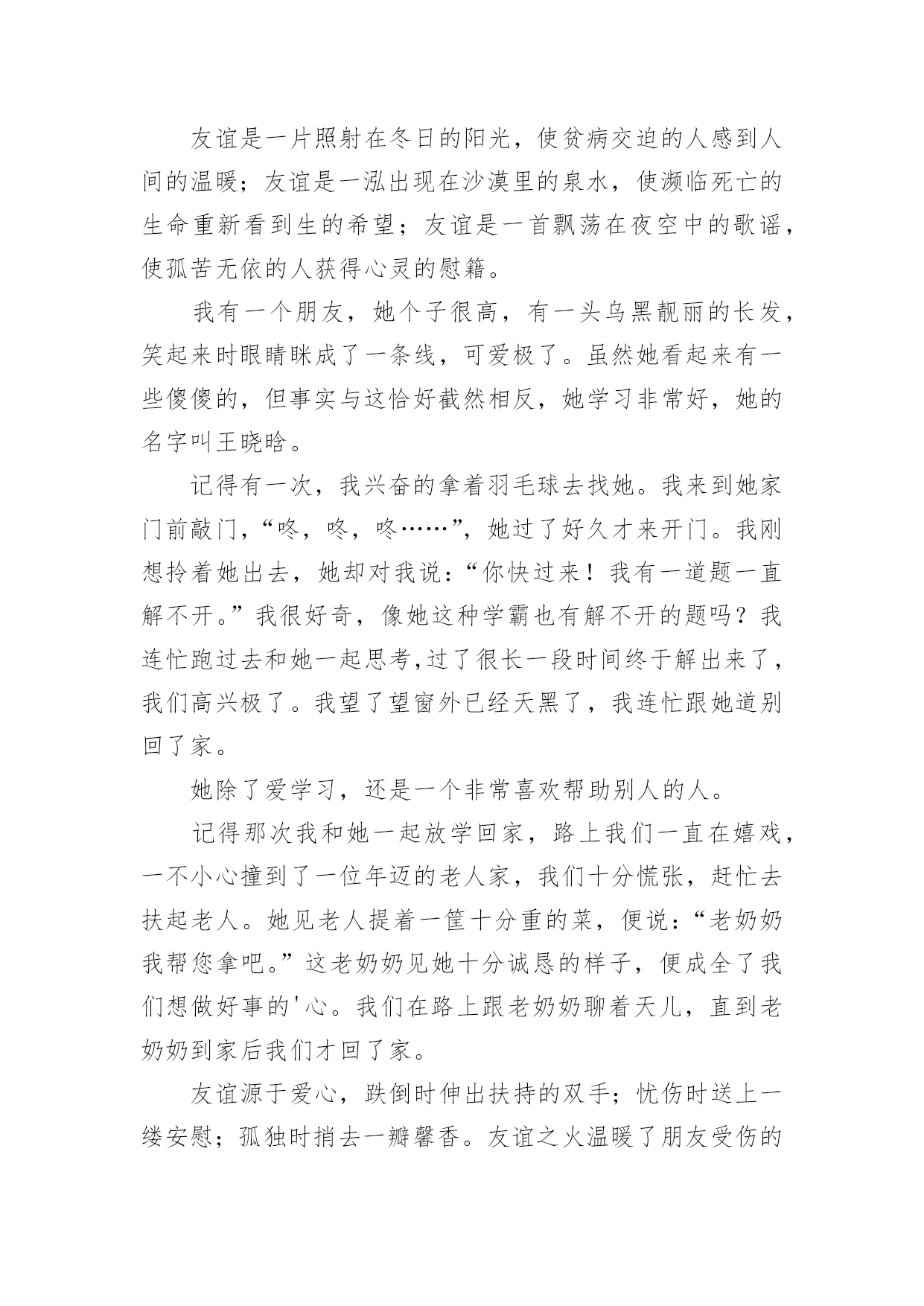 友谊是一片照射在冬日的阳光，使贫病交迫的人感到人间的温暖；友谊是一泓出现在沙漠里的泉水，使濒临死亡的生命重新看到生的希望；友谊是一首飘荡在夜空中的歌谣，使孤苦无依的人获得心灵的慰籍。

我有一个朋友，她个子很高，有一头乌黑靓丽的长发，笑起来时眼睛眯成了一条线，可爱极了。虽然她看起来有一些傻傻的，但事实与这恰好截然相反，她学习非常好，她的名字叫王晓晗。

记得有一次，我兴奋的拿着羽毛球去找她。我来到她家门前敲门，“咚，咚，咚……”，她过了好久才来开门。我刚想拎着她出去，她却对我说：“你快过来！我有一道题一直解不开。”我很好奇，像她这种学霸也有解不开的题吗？我连忙跑过去和她一起思考,过了很长一段时间终于解出来了，我们高兴极了。我望了望窗外已经天黑了，我连忙跟她道别回了家。

她除了爱学习，还是一个非常喜欢帮助别人的人。

记得那次我和她一起放学回家，路上我们一直在嬉戏，一不小心撞到了一位年迈的老人家，我们十分慌张，赶忙去扶起老人。她见老人提着一筐十分重的菜，便说：“老奶奶我帮您拿吧。”这老奶奶见她十分诚恳的样子，便成全了我们想做好事的'心。我们在路上跟老奶奶聊着天儿，直到老奶奶到家后我们才回了家。

友谊源于爱心，跌倒时伸出扶持的双手；忧伤时送上一缕安慰；孤独时捎去一瓣馨香。友谊之火温暖了朋友受伤的